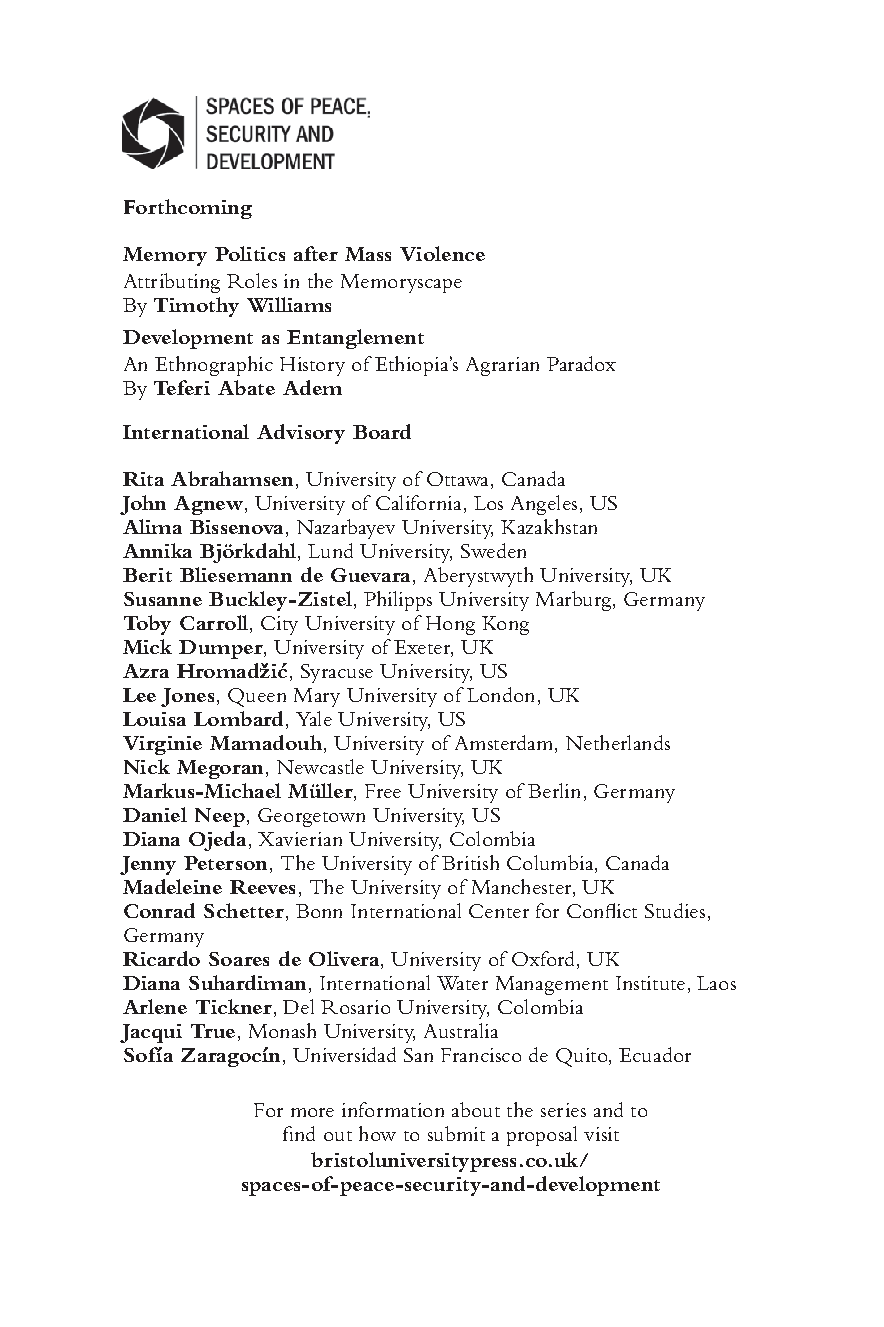 SPACES OF PEACE, SECURITY AND DEVELOPMENT

Forthcoming

Memory Politics after Mass Violence
Attributing Roles in the Memoryscape
By Timothy Williams

Development as Entanglement
An Ethnographic History of Ethiopia's Agrarian Paradox
By Teferi Abate Adem

International Advisory Board

Rita Abrahamsen, University of Ottawa, Canada
John Agnew, University of California, Los Angeles, US
Alima Bissenova, Nazarbayev University, Kazakhstan
Annika Björkdahl, Lund University, Sweden
Berit Bliesemann de Guevara, Aberystwyth University, UK
Susanne Buckley-Zistel, Philipps University Marburg, Germany
Toby Carroll, City University of Hong Kong
Mick Dumper, University of Exeter, UK
Azra Hromadžić, Syracuse University, US
Lee Jones, Queen Mary University of London, UK
Louisa Lombard, Yale University, US
Virginie Mamadouh, University of Amsterdam, Netherlands
Nick Megoran, Newcastle University, UK
Markus-Michael Müller, Free University of Berlin, Germany
Daniel Neep, Georgetown University, US
Diana Ojeda, Xavierian University, Colombia
Jenny Peterson, The University of British Columbia, Canada
Madeleine Reeves, The University of Manchester, UK
Conrad Schetter, Bonn International Center for Conflict Studies, Germany
Ricardo Soares de Olivera, University of Oxford, UK
Diana Suhardiman, International Water Management Institute, Laos
Arlene Tickner, Del Rosario University, Colombia
Jacqui True, Monash University, Australia
Sofía Zaragocín, Universidad San Francisco de Quito, Ecuador

For more information about the series and to find out how to submit a proposal visit
bristoluniversitypress.co.uk/
spaces-of-peace-security-and-development